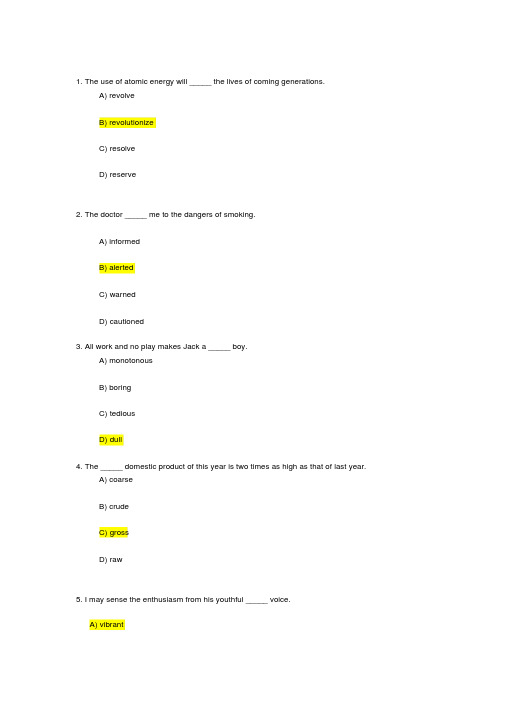 1. The use of atomic energy will _____ the lives of coming generations.

A) revolve

B) revolutionize

C) resolve

D) reserve

2. The doctor _____ me to the dangers of smoking.

A) informed

B) alerted

C) warned

D) cautioned

3. All work and no play makes Jack a _____ boy.

A) monotonous

B) boring

C) tedious

D) dull

4. The _____ domestic product of this year is two times as high as that of last year.

A) coarse

B) crude

C) gross

D) raw

5. I may sense the enthusiasm from his youthful _____ voice.

A) vibrant